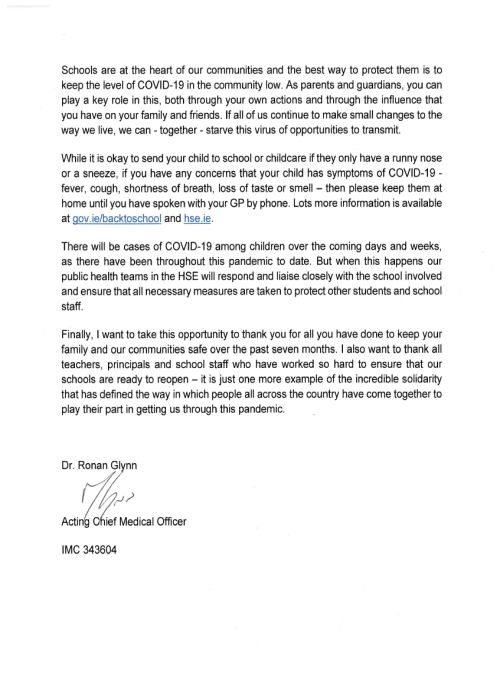 Schools are at the heart of our communities and the best way to protect them is to keep the level of COVID-19 in the community low. As parents and guardians, you can play a key role in this, both through your own actions and through the influence that you have on your family and friends. If all of us continue to make small changes to the way we live, we can - together - starve this virus of opportunities to transmit.

While it is okay to send your child to school or childcare if they only have a runny nose or a sneeze, if you have any concerns that your child has symptoms of COVID-19 - fever, cough, shortness of breath, loss of taste or smell – then please keep them at home until you have spoken with your GP by phone. Lots more information is available at gov.ie/backtoschool and hse.ie.

There will be cases of COVID-19 among children over the coming days and weeks, as there have been throughout this pandemic to date. But when this happens our public health teams in the HSE will respond and liaise closely with the school involved and ensure that all necessary measures are taken to protect other students and school staff.

Finally, I want to take this opportunity to thank you for all you have done to keep your family and our communities safe over the past seven months. I also want to thank all teachers, principals and school staff who have worked so hard to ensure that our schools are ready to reopen – it is just one more example of the incredible solidarity that has defined the way in which people all across the country have come together to play their part in getting us through this pandemic.

Dr. Ronan Glynn

Acting Chief Medical Officer

IMC 343604